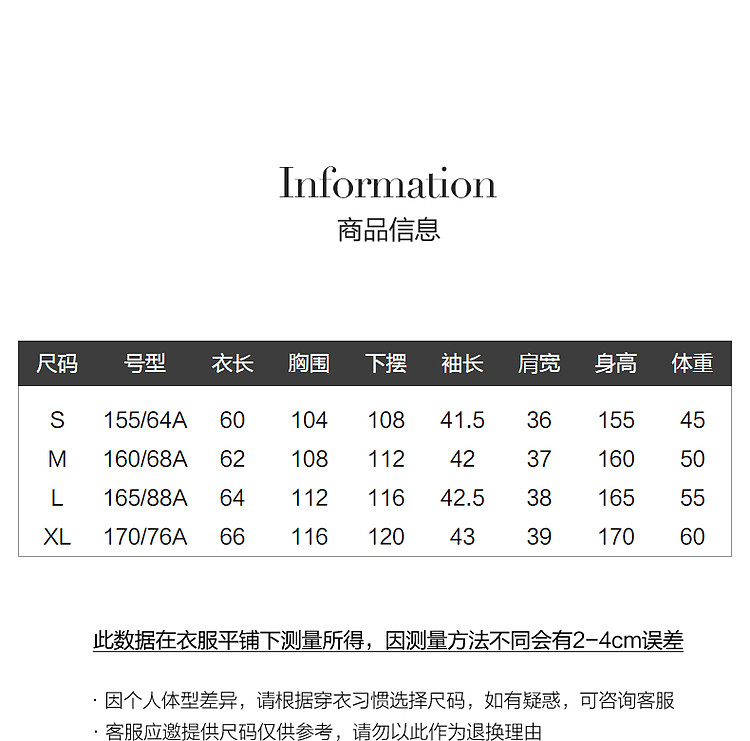 Information
商品信息

| 尺码 | 号型 | 衣长 | 胸围 | 下摆 | 袖长 | 肩宽 | 身高 | 体重 |
|---|---|---|---|---|---|---|---|---|
| S | 155/64A | 60 | 104 | 108 | 41.5 | 36 | 155 | 45 |
| M | 160/68A | 62 | 108 | 112 | 42 | 37 | 160 | 50 |
| L | 165/88A | 64 | 112 | 116 | 42.5 | 38 | 165 | 55 |
| XL | 170/76A | 66 | 116 | 120 | 43 | 39 | 170 | 60 |

此数据在衣服平铺下测量所得，因测量方法不同会有2-4cm误差

· 因个人体型差异，请根据穿衣习惯选择尺码，如有疑惑，可咨询客服
· 客服应邀提供尺码仅供参考，请勿以此作为退换理由